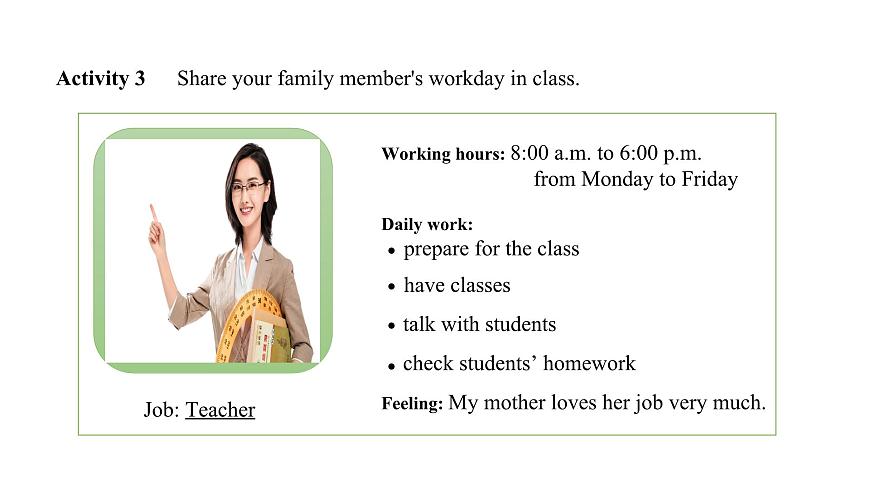 Activity 3 Share your family member's workday in class.

Job: Teacher

Working hours: 8:00 a.m. to 6:00 p.m.
from Monday to Friday

Daily work:
• prepare for the class
• have classes
• talk with students
• check students' homework

Feeling: My mother loves her job very much.